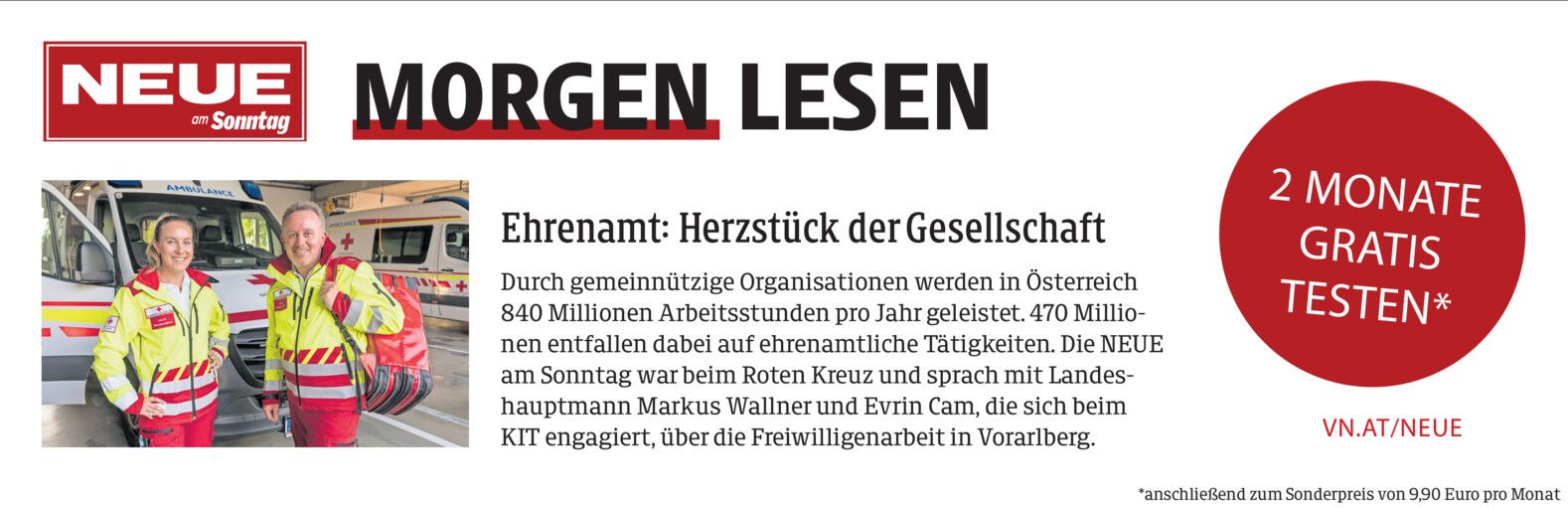 NEUE
am Sonntag

MORGEN LESEN

Ehrenamt: Herzstück der Gesellschaft

Durch gemeinnützige Organisationen werden in Österreich 840 Millionen Arbeitsstunden pro Jahr geleistet. 470 Millionen entfallen dabei auf ehrenamtliche Tätigkeiten. Die NEUE am Sonntag war beim Roten Kreuz und sprach mit Landeshauptmann Markus Wallner und Evrin Cam, die sich beim KIT engagiert, über die Freiwilligenarbeit in Vorarlberg.

2 MONATE
GRATIS
TESTEN*

VN.AT/NEUE

*anschließend zum Sonderpreis von 9,90 Euro pro Monat